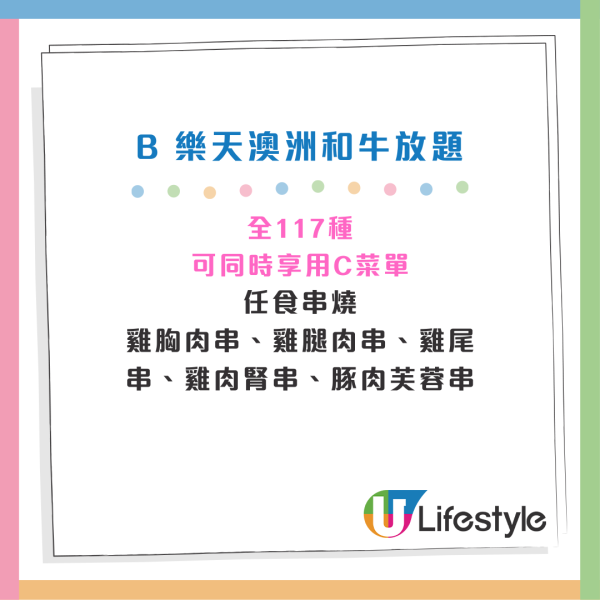 B 樂天澳洲和牛放題

全117種
可同時享用C菜單
任食串燒
雞胸肉串、雞腿肉串、雞尾串、雞肉腎串、豚肉芙蓉串

U Lifestyle